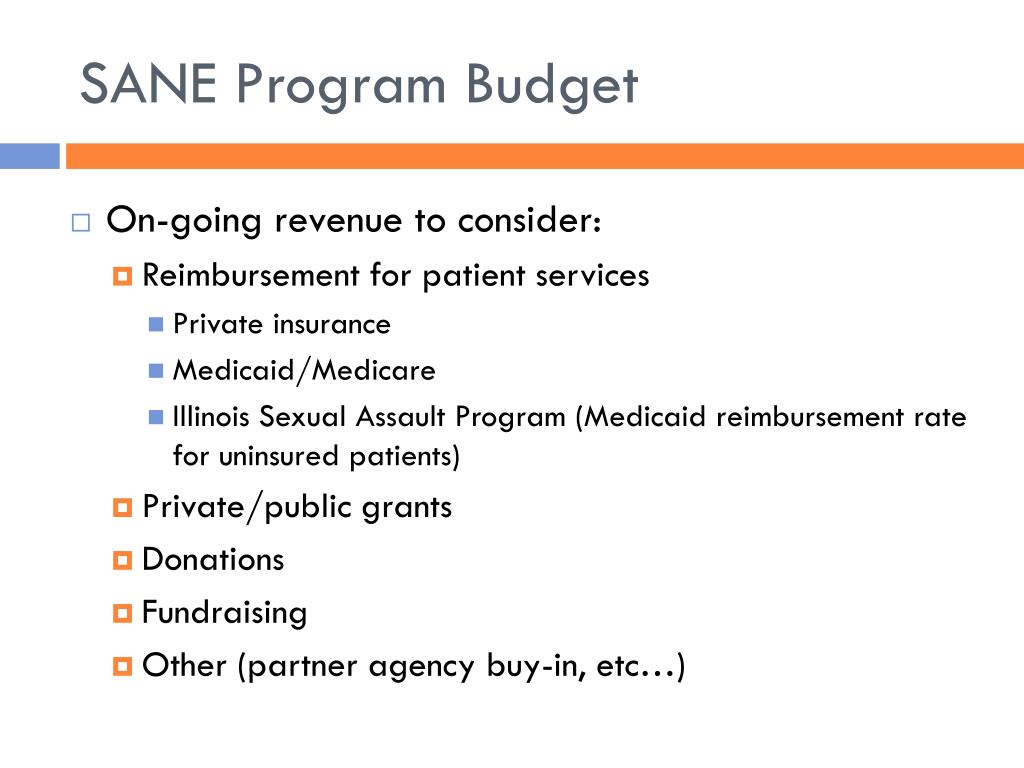 SANE Program Budget

On-going revenue to consider:

Reimbursement for patient services

Private insurance

Medicaid/Medicare

Illinois Sexual Assault Program (Medicaid reimbursement rate for uninsured patients)

Private/public grants

Donations

Fundraising

Other (partner agency buy-in, etc…)